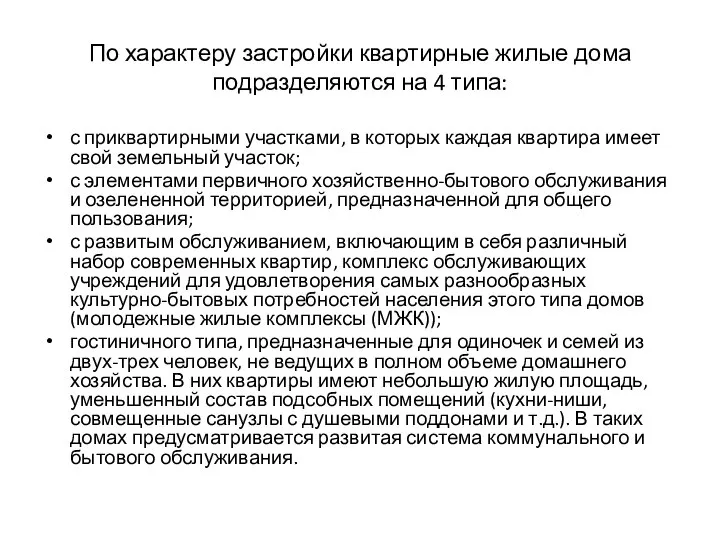 По характеру застройки квартирные жилые дома подразделяются на 4 типа:

• с приквартирными участками, в которых каждая квартира имеет свой земельный участок;
• с элементами первичного хозяйственно-бытового обслуживания и озелененной территорией, предназначенной для общего пользования;
• с развитым обслуживанием, включающим в себя различный набор современных квартир, комплекс обслуживающих учреждений для удовлетворения самых разнообразных культурно-бытовых потребностей населения этого типа домов (молодежные жилые комплексы (МЖК));
• гостиничного типа, предназначенные для одиночек и семей из двух-трех человек, не ведущих в полном объеме домашнего хозяйства. В них квартиры имеют небольшую жилую площадь, уменьшенный состав подсобных помещений (кухни-ниши, совмещенные санузлы с душевыми поддонами и т.д.). В таких домах предусматривается развитая система коммунального и бытового обслуживания.